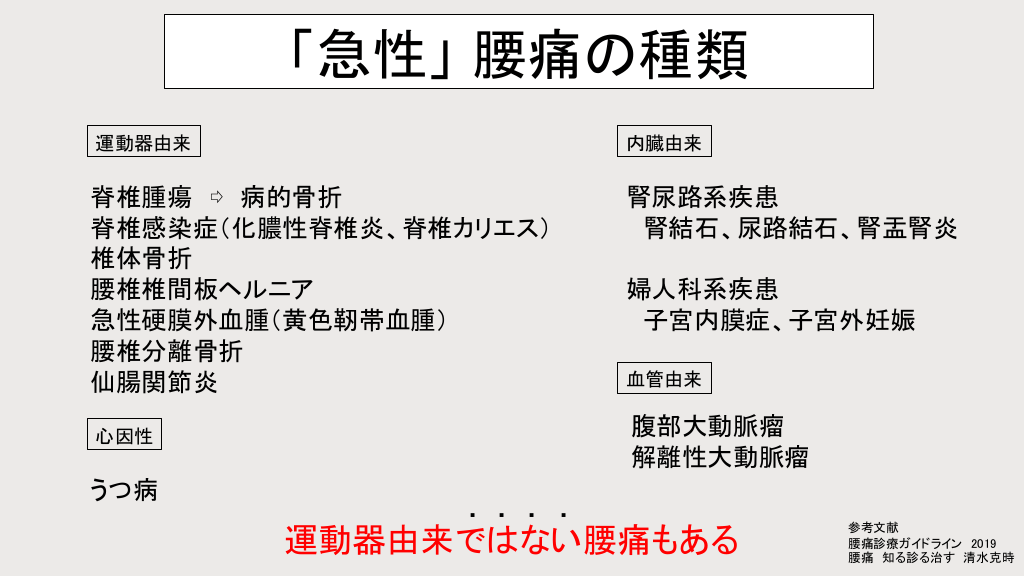 「急性」腰痛の種類

運動器由来

脊椎腫瘍 ⇨ 病的骨折
脊椎感染症(化膿性脊椎炎、脊椎カリエス)
椎体骨折
腰椎椎間板ヘルニア
急性硬膜外血腫(黄色靭帯血腫)
腰椎分離骨折
仙腸関節炎

心因性

うつ病

内臓由来

腎尿路系疾患
腎結石、尿路結石、腎盂腎炎

婦人科系疾患
子宮内膜症、子宮外妊娠

血管由来

腹部大動脈瘤
解離性大動脈瘤

運動器由来ではない腰痛もある

参考文献
腰痛診療ガイドライン 2019
腰痛 知る診る治す 清水克時